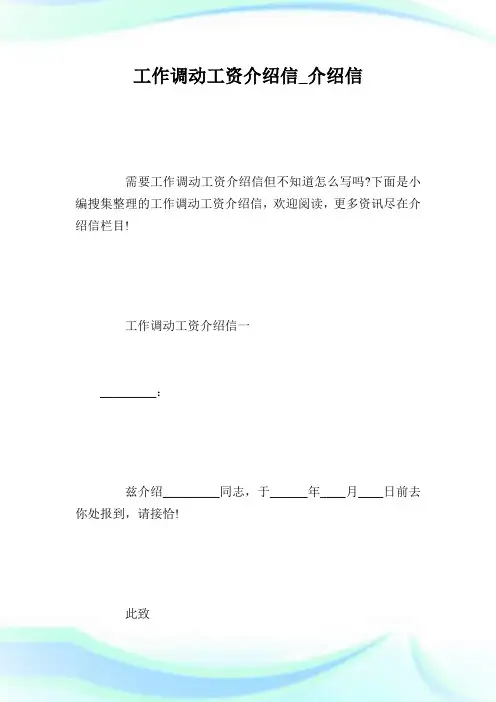 工作调动工资介绍信_介绍信

需要工作调动工资介绍信但不知道怎么写吗?下面是小编搜集整理的工作调动工资介绍信，欢迎阅读，更多资讯尽在介绍信栏目!

工作调动工资介绍信一

_________:

兹介绍_________同志，于______年____月____日前去你处报到，请接恰!

此致